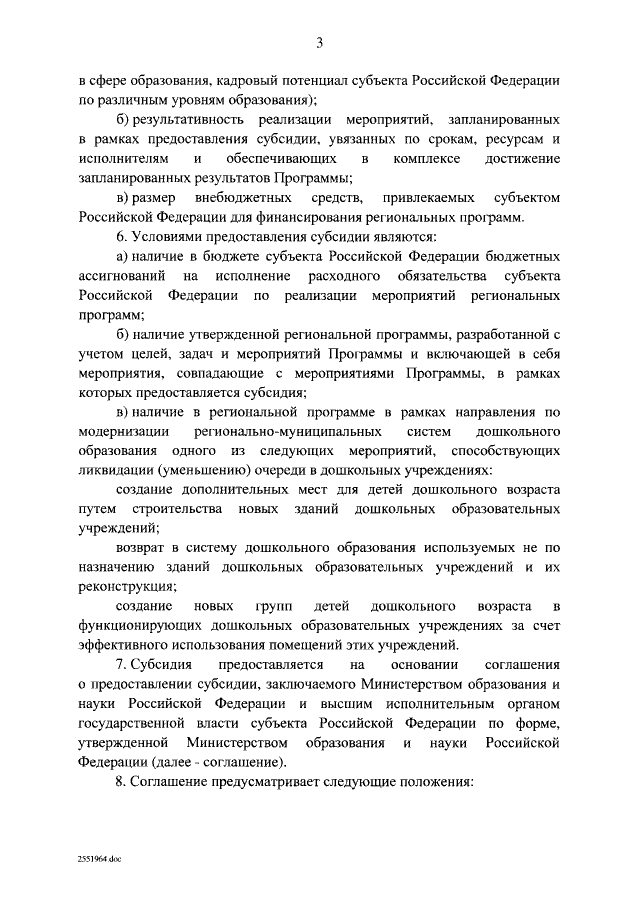 3

в сфере образования, кадровый потенциал субъекта Российской Федерации по различным уровням образования);

б) результативность реализации мероприятий, запланированных в рамках предоставления субсидии, увязанных по срокам, ресурсам и исполнителям и обеспечивающих в комплексе достижение запланированных результатов Программы;

в) размер внебюджетных средств, привлекаемых субъектом Российской Федерации для финансирования региональных программ.

6. Условиями предоставления субсидии являются:

а) наличие в бюджете субъекта Российской Федерации бюджетных ассигнований на исполнение расходного обязательства субъекта Российской Федерации по реализации мероприятий региональных программ;

б) наличие утвержденной региональной программы, разработанной с учетом целей, задач и мероприятий Программы и включающей в себя мероприятия, совпадающие с мероприятиями Программы, в рамках которых предоставляется субсидия;

в) наличие в региональной программе в рамках направления по модернизации регионально-муниципальных систем дошкольного образования одного из следующих мероприятий, способствующих ликвидации (уменьшению) очереди в дошкольных учреждениях:

создание дополнительных мест для детей дошкольного возраста путем строительства новых зданий дошкольных образовательных учреждений;

возврат в систему дошкольного образования используемых не по назначению зданий дошкольных образовательных учреждений и их реконструкция;

создание новых групп детей дошкольного возраста в функционирующих дошкольных образовательных учреждениях за счет эффективного использования помещений этих учреждений.

7. Субсидия предоставляется на основании соглашения о предоставлении субсидии, заключаемого Министерством образования и науки Российской Федерации и высшим исполнительным органом государственной власти субъекта Российской Федерации по форме, утвержденной Министерством образования и науки Российской Федерации (далее - соглашение).

8. Соглашение предусматривает следующие положения:

2551964.doc